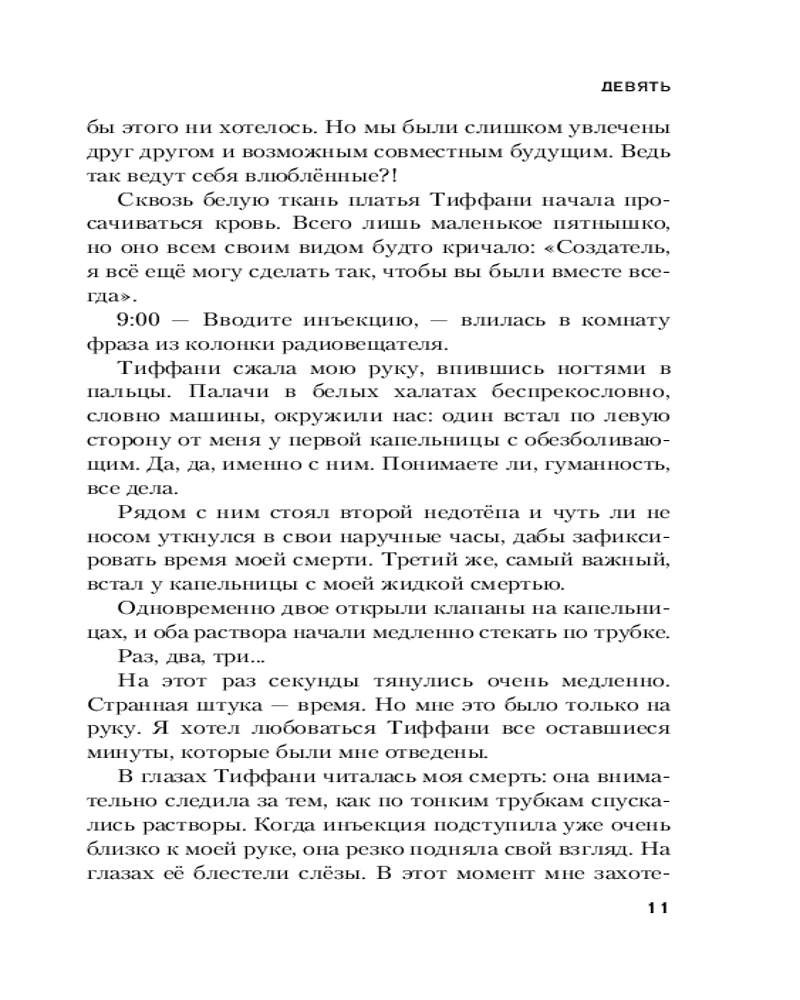 ДЕВЯТЬ

бы этого ни хотелось. Но мы были слишком увлечены друг другом и возможным совместным будущим. Ведь так ведут себя влюблённые?!

Сквозь белую ткань платья Тиффани начала просачиваться кровь. Всего лишь маленькое пятнышко, но оно всем своим видом будто кричало: «Создатель, я всё ещё могу сделать так, чтобы вы были вместе всегда».

9:00 — Вводите инъекцию, — влилась в комнату фраза из колонки радиовещателя.

Тиффани сжала мою руку, впившись ногтями в пальцы. Палачи в белых халатах беспрекословно, словно машины, окружили нас: один встал по левую сторону от меня у первой капельницы с обезболивающим. Да, да, именно с ним. Понимаете ли, гуманность, все дела.

Рядом с ним стоял второй недотёпа и чуть ли не носом уткнулся в свои наручные часы, дабы зафиксировать время моей смерти. Третий же, самый важный, встал у капельницы с моей жидкой смертью.

Одновременно двое открыли клапаны на капельницах, и оба раствора начали медленно стекать по трубке.

Раз, два, три...

На этот раз секунды тянулись очень медленно. Странная штука — время. Но мне это было только на руку. Я хотел любоваться Тиффани все оставшиеся минуты, которые были мне отведены.

В глазах Тиффани читалась моя смерть: она внимательно следила за тем, как по тонким трубкам спускались растворы. Когда инъекция подступила уже очень близко к моей руке, она резко подняла свой взгляд. На глазах её блестели слёзы. В этот момент мне захоте-

11